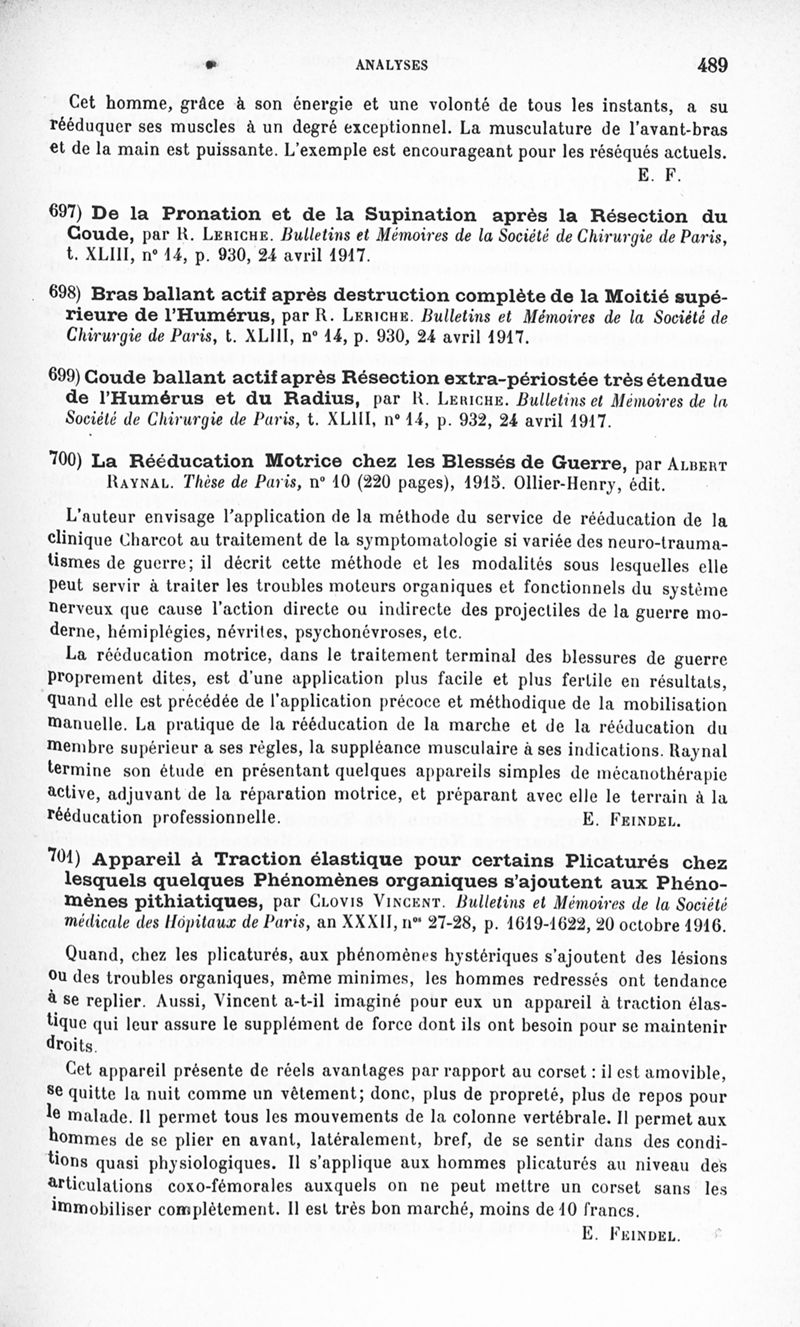 ANALYSES 489

Cet homme, grâce à son énergie et une volonté de tous les instants, a su rééduquer ses muscles à un degré exceptionnel. La musculature de l'avant-bras et de la main est puissante. L'exemple est encourageant pour les réséqués actuels.

E. F.

697) De la Pronation et de la Supination après la Résection du Coude, par R. Leriche. Bulletins et Mémoires de la Société de Chirurgie de Paris, t. XLIII, n° 14, p. 930, 24 avril 1917.

698) Bras ballant actif après destruction complète de la Moitié supérieure de l'Humérus, par R. Leriche. Bulletins et Mémoires de la Société de Chirurgie de Paris, t. XLIII, n° 14, p. 930, 24 avril 1917.

699) Coude ballant actif après Résection extra-périostée très étendue de l'Humérus et du Radius, par R. Leriche. Bulletins et Mémoires de la Société de Chirurgie de Paris, t. XLIII, n° 14, p. 932, 24 avril 1917.

700) La Rééducation Motrice chez les Blessés de Guerre, par Albert Raynal. Thèse de Paris, n° 10 (220 pages), 1915. Ollier-Henry, édit.

L'auteur envisage l'application de la méthode du service de rééducation de la clinique Charcot au traitement de la symptomatologie si variée des neuro-traumatismes de guerre; il décrit cette méthode et les modalités sous lesquelles elle peut servir à traiter les troubles moteurs organiques et fonctionnels du système nerveux que cause l'action directe ou indirecte des projectiles de la guerre moderne, hémiplégies, névrites, psychonévroses, etc.

La rééducation motrice, dans le traitement terminal des blessures de guerre proprement dites, est d'une application plus facile et plus fertile en résultats, quand elle est précédée de l'application précoce et méthodique de la mobilisation manuelle. La pratique de la rééducation de la marche et de la rééducation du membre supérieur a ses règles, la suppléance musculaire à ses indications. Raynal termine son étude en présentant quelques appareils simples de mécanothérapie active, adjuvant de la réparation motrice, et préparant avec elle le terrain à la rééducation professionnelle.

E. Feindel.

701) Appareil à Traction élastique pour certains Plicaturés chez lesquels quelques Phénomènes organiques s'ajoutent aux Phénomènes pithiatiques, par Clovis Vincent. Bulletins et Mémoires de la Société médicale des Hôpitaux de Paris, an XXXII, n°s 27-28, p. 1619-1622, 20 octobre 1916.

Quand, chez les plicaturés, aux phénomènes hystériques s'ajoutent des lésions ou des troubles organiques, même minimes, les hommes redressés ont tendance à se replier. Aussi, Vincent a-t-il imaginé pour eux un appareil à traction élastique qui leur assure le supplément de force dont ils ont besoin pour se maintenir droits.

Cet appareil présente de réels avantages par rapport au corset : il est amovible, se quitte la nuit comme un vêtement; donc, plus de propreté, plus de repos pour le malade. Il permet tous les mouvements de la colonne vertébrale. Il permet aux hommes de se plier en avant, latéralement, bref, de se sentir dans des conditions quasi physiologiques. Il s'applique aux hommes plicaturés au niveau des articulations coxo-fémorales auxquels on ne peut mettre un corset sans les immobiliser complètement. Il est très bon marché, moins de 10 francs.

E. Feindel.